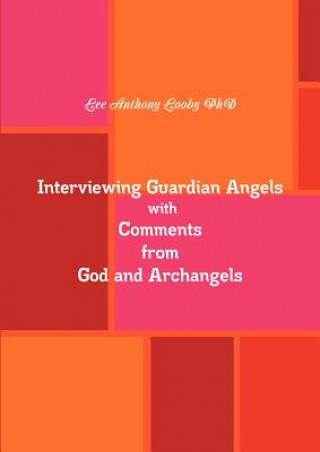 Lee Anthony Looby PhD

Interviewing Guardian Angels with Comments from God and Archangels